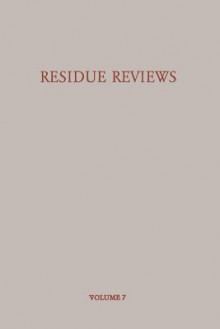 RESIDUE REVIEWS

VOLUME 7